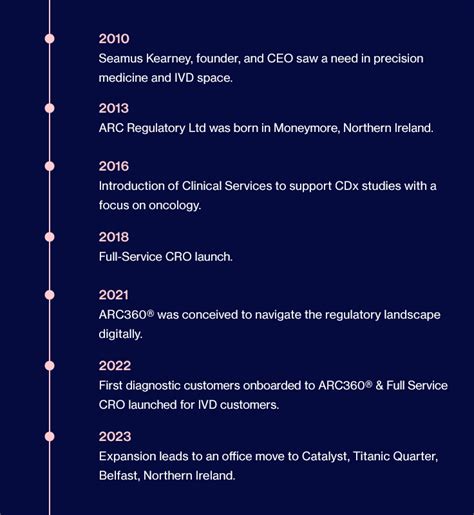 2010
Seamus Kearney, founder, and CEO saw a need in precision medicine and IVD space.

2013
ARC Regulatory Ltd was born in Moneymore, Northern Ireland.

2016
Introduction of Clinical Services to support CDx studies with a focus on oncology.

2018
Full-Service CRO launch.

2021
ARC360® was conceived to navigate the regulatory landscape digitally.

2022
First diagnostic customers onboarded to ARC360® & Full Service CRO launched for IVD customers.

2023
Expansion leads to an office move to Catalyst, Titanic Quarter, Belfast, Northern Ireland.